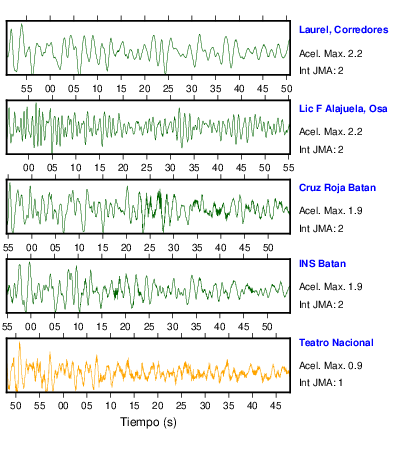 Laurel, Corredores
Acel. Max. 2.2
Int JMA: 2

55 00 05 10 15 20 25 30 35 40 45 50

Lic F Alajuela, Osa
Acel. Max. 2.2
Int JMA: 2

00 05 10 15 20 25 30 35 40 45 50 55

Cruz Roja Batan
Acel. Max. 1.9
Int JMA: 2

55 00 05 10 15 20 25 30 35 40 45 50

INS Batan
Acel. Max. 1.9
Int JMA: 2

55 00 05 10 15 20 25 30 35 40 45 50

Teatro Nacional
Acel. Max. 0.9
Int JMA: 1

50 55 00 05 10 15 20 25 30 35 40 45

Tiempo (s)